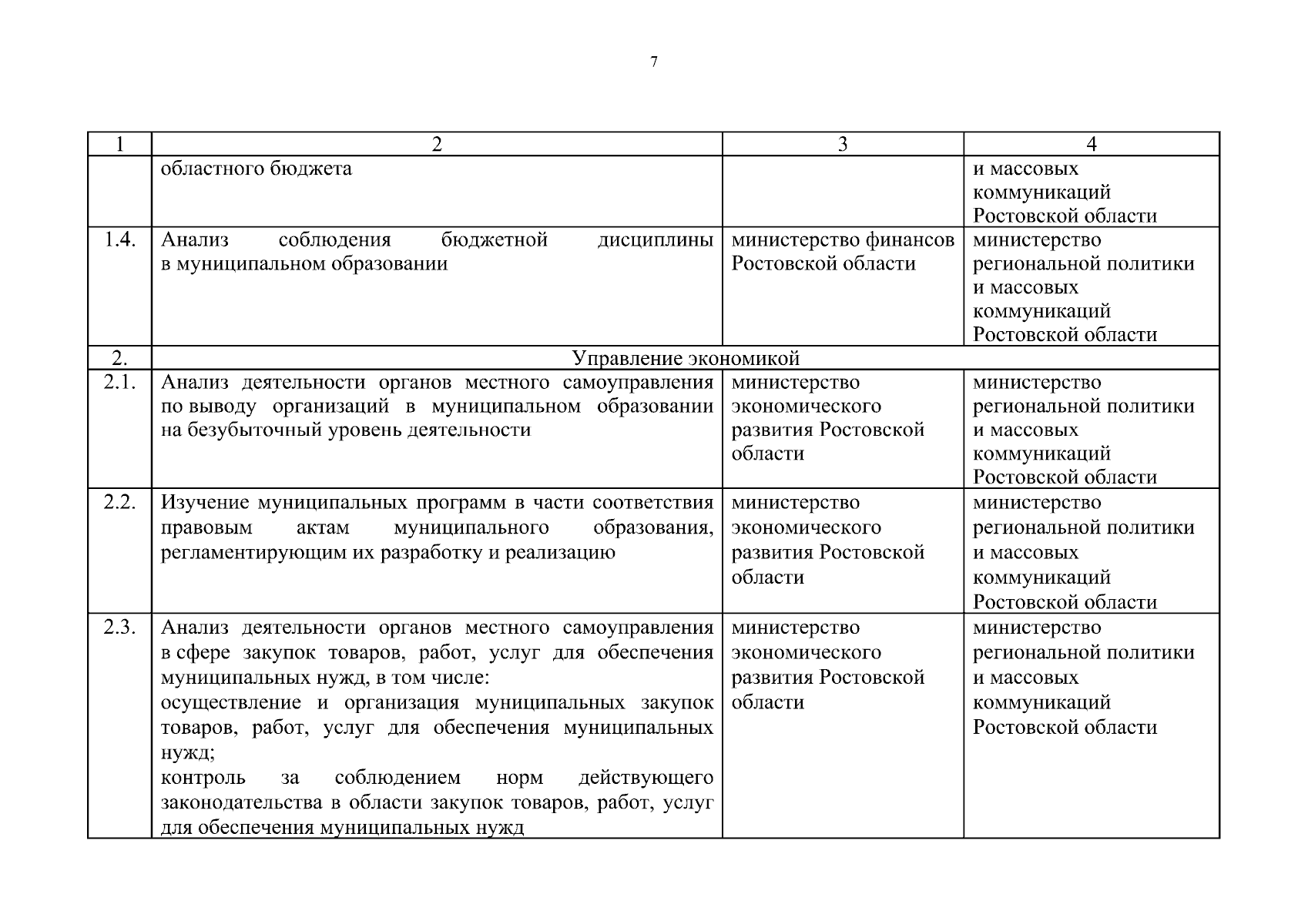 7

| 1 | 2 | 3 | 4 |
|---|---|---|---|
| | областного бюджета | | и массовых коммуникаций Ростовской области |
| 1.4. | Анализ соблюдения бюджетной дисциплины в муниципальном образовании | министерство финансов Ростовской области | министерство региональной политики и массовых коммуникаций Ростовской области |
| 2. | Управление экономикой | | |
| 2.1. | Анализ деятельности органов местного самоуправления по выводу организаций в муниципальном образовании на безубыточный уровень деятельности | министерство экономического развития Ростовской области | министерство региональной политики и массовых коммуникаций Ростовской области |
| 2.2. | Изучение муниципальных программ в части соответствия правовым актам муниципального образования, регламентирующим их разработку и реализацию | министерство экономического развития Ростовской области | министерство региональной политики и массовых коммуникаций Ростовской области |
| 2.3. | Анализ деятельности органов местного самоуправления в сфере закупок товаров, работ, услуг для обеспечения муниципальных нужд, в том числе: осуществление и организация муниципальных закупок товаров, работ, услуг для обеспечения муниципальных нужд; контроль за соблюдением норм действующего законодательства в области закупок товаров, работ, услуг для обеспечения муниципальных нужд | министерство экономического развития Ростовской области | министерство региональной политики и массовых коммуникаций Ростовской области |